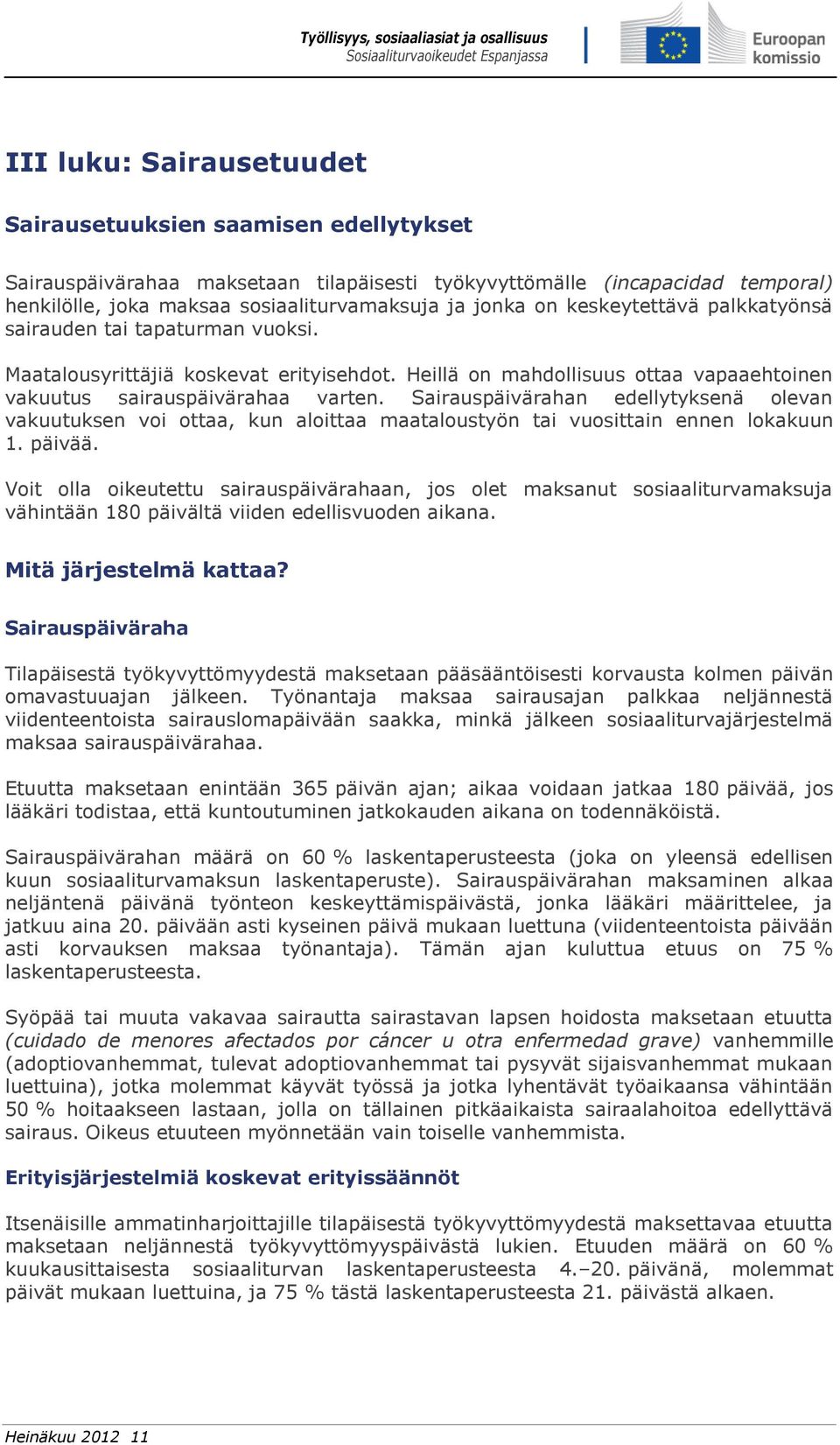 Työllisyys, sosiaaliasiat ja osallisuus
Sosiaaliturvaoikeudet Espanjassa

Euroopan komissio

III luku: Sairausetuudet

Sairausetuuksien saamisen edellytykset

Sairauspäivärahaa maksetaan tilapäisesti työkyvyttömälle (incapacidad temporal) henkilölle, joka maksaa sosiaaliturvamaksuja ja jonka on keskeytettävä palkkatyönsä sairauden tai tapaturman vuoksi.

Maatalousyrittäjiä koskevat erityisehdot. Heillä on mahdollisuus ottaa vapaaehtoinen vakuutus sairauspäivärahaa varten. Sairauspäivärahan edellytyksenä olevan vakuutuksen voi ottaa, kun aloittaa maataloustyön tai vuosittain ennen lokakuun 1. päivää.

Voit olla oikeutettu sairauspäivärahaan, jos olet maksanut sosiaaliturvamaksuja vähintään 180 päivältä viiden edellisvuoden aikana.

Mitä järjestelmä kattaa?

Sairauspäiväraha

Tilapäisestä työkyvyttömyydestä maksetaan pääsääntöisesti korvausta kolmen päivän omavastuuajan jälkeen. Työnantaja maksaa sairausajan palkkaa neljännestä viidenteentoista sairauslomapäivään saakka, minkä jälkeen sosiaaliturvajärjestelmä maksaa sairauspäivärahaa.

Etuutta maksetaan enintään 365 päivän ajan; aikaa voidaan jatkaa 180 päivää, jos lääkäri todistaa, että kuntoutuminen jatkokauden aikana on todennäköistä.

Sairauspäivärahan määrä on 60 % laskentaperusteesta (joka on yleensä edellisen kuun sosiaaliturvamaksun laskentaperuste). Sairauspäivärahan maksaminen alkaa neljäntenä päivänä työnteon keskeyttämispäivästä, jonka lääkäri määrittelee, ja jatkuu aina 20. päivään asti kyseinen päivä mukaan luettuna (viidenteentoista päivään asti korvauksen maksaa työnantaja). Tämän ajan kuluttua etuus on 75 % laskentaperusteesta.

Syöpää tai muuta vakavaa sairautta sairastavan lapsen hoidosta maksetaan etuutta (cuidado de menores afectados por cáncer u otra enfermedad grave) vanhemmille (adoptiovanhemmat, tulevat adoptiovanhemmat tai pysyvät sijaisvanhemmat mukaan luettuina), jotka molemmat käyvät työssä ja jotka lyhentävät työaikaansa vähintään 50 % hoitaakseen lastaan, jolla on tällainen pitkäaikaista sairaalahoitoa edellyttävä sairaus. Oikeus etuuteen myönnetään vain toiselle vanhemmista.

Erityisjärjestelmiä koskevat erityissäännöt

Itsenäisille ammatinharjoittajille tilapäisestä työkyvyttömyydestä maksettavaa etuutta maksetaan neljännestä työkyvyttömyyspäivästä lukien. Etuuden määrä on 60 % kuukausittaisesta sosiaaliturvan laskentaperusteesta 4.–20. päivänä, molemmat päivät mukaan luettuina, ja 75 % tästä laskentaperusteesta 21. päivästä alkaen.

Heinäkuu 2012 11